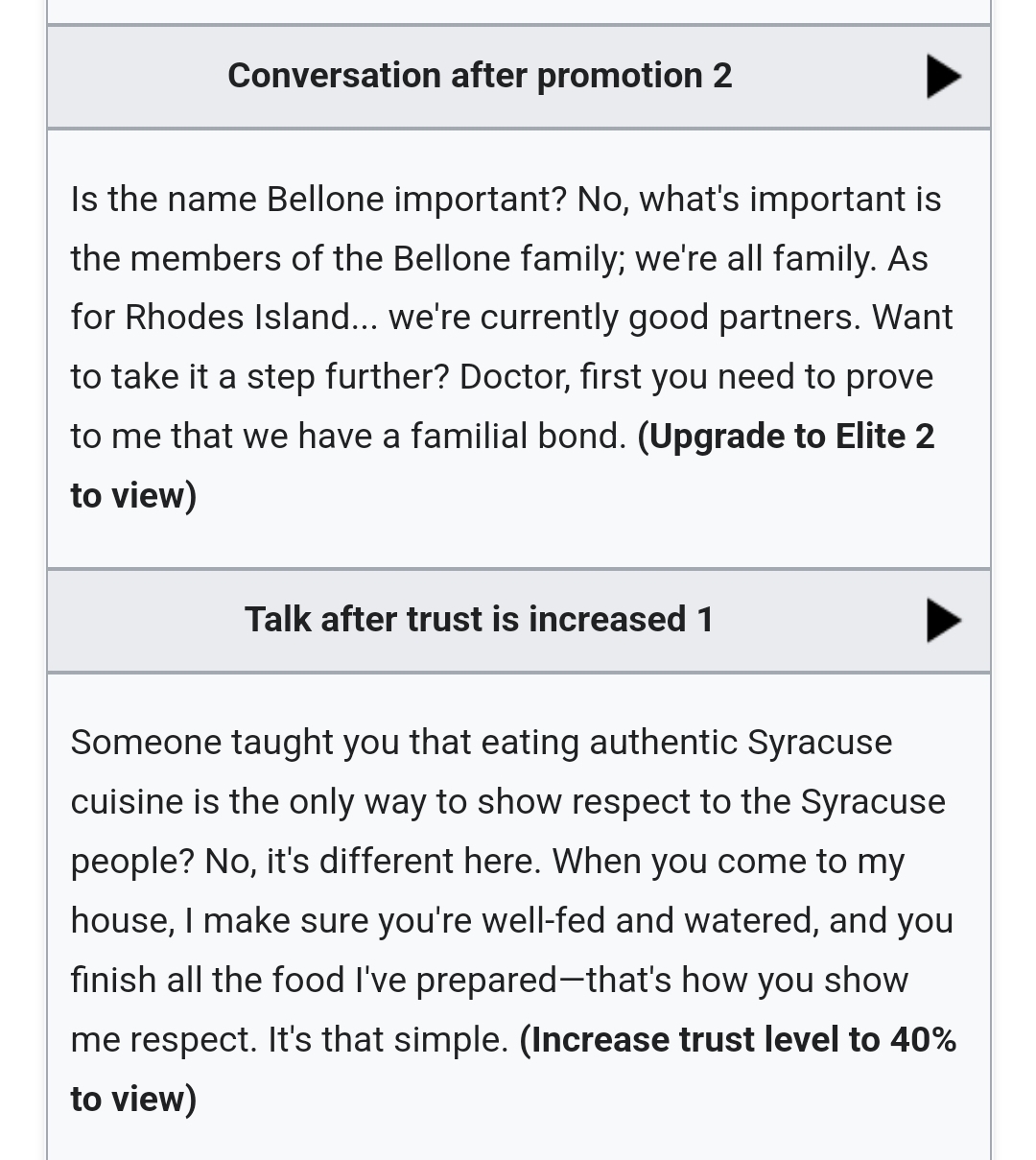 Conversation after promotion 2

Is the name Bellone important? No, what's important is the members of the Bellone family; we're all family. As for Rhodes Island... we're currently good partners. Want to take it a step further? Doctor, first you need to prove to me that we have a familial bond. (Upgrade to Elite 2 to view)

Talk after trust is increased 1

Someone taught you that eating authentic Syracuse cuisine is the only way to show respect to the Syracuse people? No, it's different here. When you come to my house, I make sure you're well-fed and watered, and you finish all the food I've prepared—that's how you show me respect. It's that simple. (Increase trust level to 40% to view)